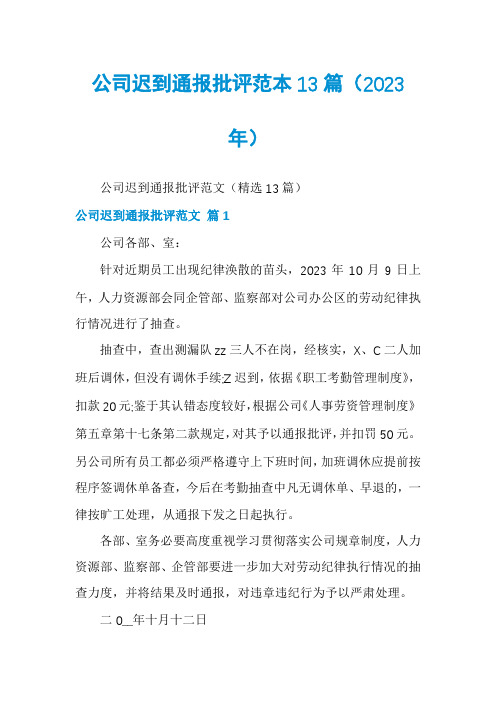 公司迟到通报批评范本13篇（2023年）

公司迟到通报批评范文（精选13篇）

公司迟到通报批评范文 篇1

公司各部、室：

针对近期员工出现纪律涣散的苗头，2023年10月9日上午，人力资源部会同企管部、监察部对公司办公区的劳动纪律执行情况进行了抽查。

抽查中，查出测漏队zz三人不在岗，经核实，X、C二人加班后调休，但没有调休手续;Z迟到，依据《职工考勤管理制度》，扣款20元;鉴于其认错态度较好，根据公司《人事劳资管理制度》第五章第十七条第二款规定，对其予以通报批评，并扣罚50元。另公司所有员工都必须严格遵守上下班时间，加班调休应提前按程序签调休单备查，今后在考勤抽查中凡无调休单、早退的，一律按旷工处理，从通报下发之日起执行。

各部、室务必要高度重视学习贯彻落实公司规章制度，人力资源部、监察部、企管部要进一步加大对劳动纪律执行情况的抽查力度，并将结果及时通报，对违章违纪行为予以严肃处理。

二0__年十月十二日